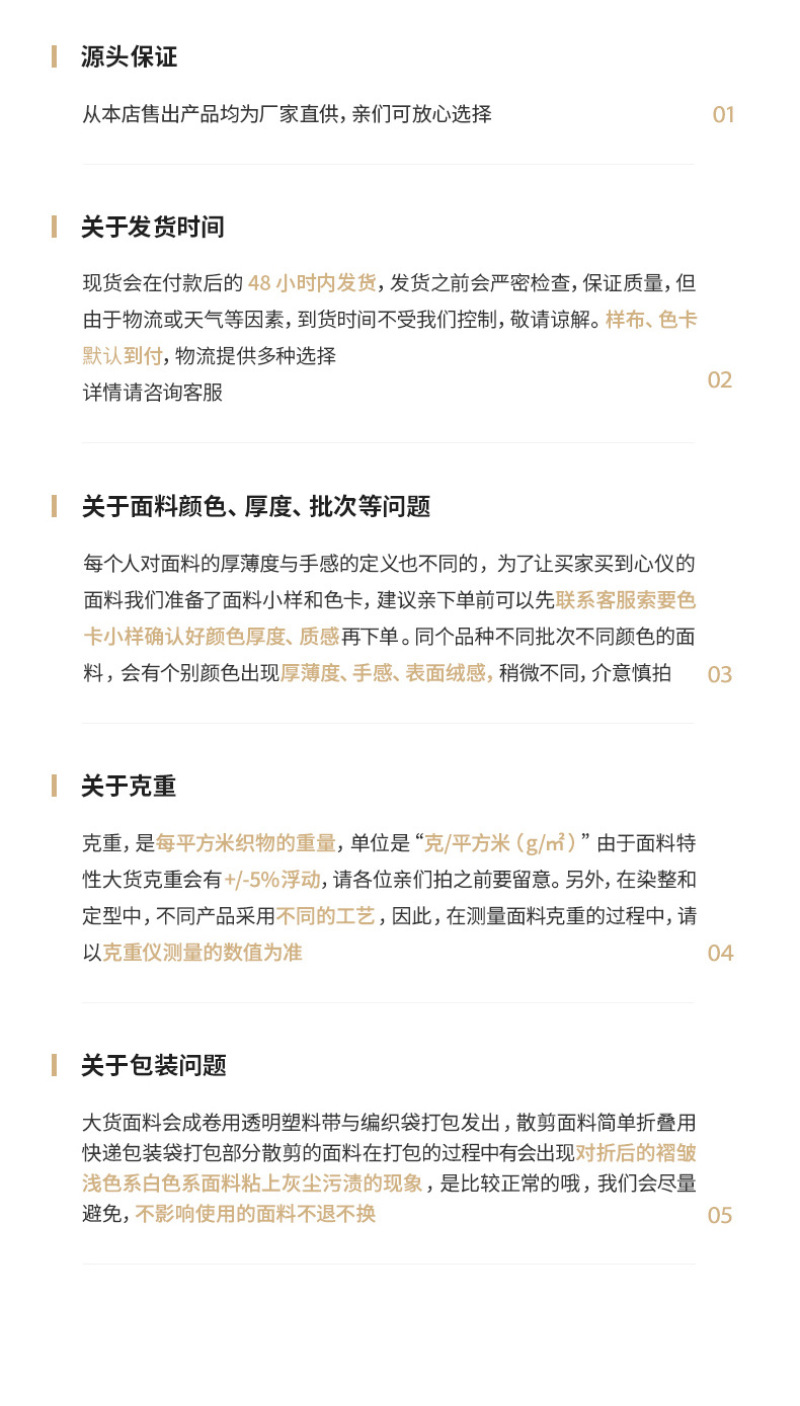 源头保证

从本店售出产品均为厂家直供，亲们可放心选择

01

关于发货时间

现货会在付款后的 48 小时内发货，发货之前会严密检查，保证质量，但由于物流或天气等因素，到货时间不受我们控制，敬请谅解。样布、色卡默认到付，物流提供多种选择
详情请咨询客服

02

关于面料颜色、厚度、批次等问题

每个人对面料的厚薄度与手感的定义也不同的，为了让买家买到心仪的面料我们准备了面料小样和色卡，建议亲下单前可以先联系客服索要色卡小样确认好颜色厚度、质感再下单。同个品种不同批次不同颜色的面料，会有个别颜色出现厚薄度、手感、表面绒感，稍微不同，介意慎拍

03

关于克重

克重，是每平方米织物的重量，单位是“克/平方米（g/㎡）”由于面料特性大货克重会有+/-5%浮动，请各位亲们拍之前要留意。另外，在染整和定型中，不同产品采用不同的工艺，因此，在测量面料克重的过程中，请以克重仪测量的数值为准

04

关于包装问题

大货面料会成卷用透明塑料带与编织袋打包发出，散剪面料简单折叠用快递包装袋打包部分散剪的面料在打包的过程中有会出现对折后的褶皱浅色系白色系面料粘上灰尘污渍的现象，是比较正常的哦，我们会尽量避免，不影响使用的面料不退不换

05